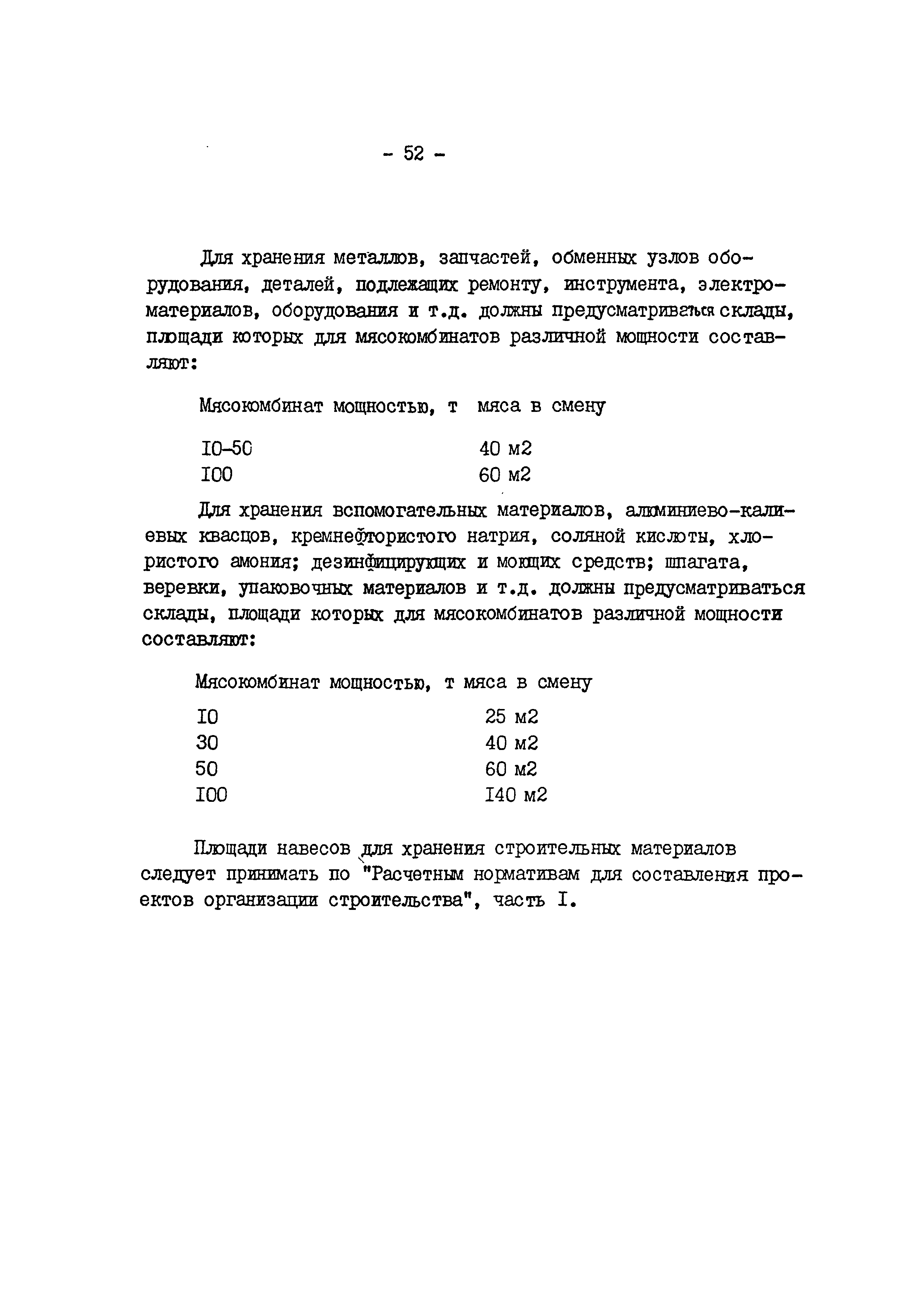 - 52 -

Для хранения металлов, запчастей, обменных узлов оборудования, деталей, подлежащих ремонту, инструмента, электроматериалов, оборудования и т.д. должны предусматриваться склады, площади которых для мясокомбинатов различной мощности составляют:

Мясокомбинат мощностью, т мяса в смену

| | |
|---|---|
| I0-50 | 40 м2 |
| I00 | 60 м2 |

Для хранения вспомогательных материалов, алюминиево-калиевых квасцов, кремнефтористого натрия, соляной кислоты, хлористого амония; дезинфицирующих и моющих средств; шпагата, веревки, упаковочных материалов и т.д. должны предусматриваться склады, площади которых для мясокомбинатов различной мощности составляют:

Мясокомбинат мощностью, т мяса в смену

| | |
|---|---|
| I0 | 25 м2 |
| 30 | 40 м2 |
| 50 | 60 м2 |
| I00 | I40 м2 |

Площади навесов для хранения строительных материалов следует принимать по "Расчетным нормативам для составления проектов организации строительства", часть I.